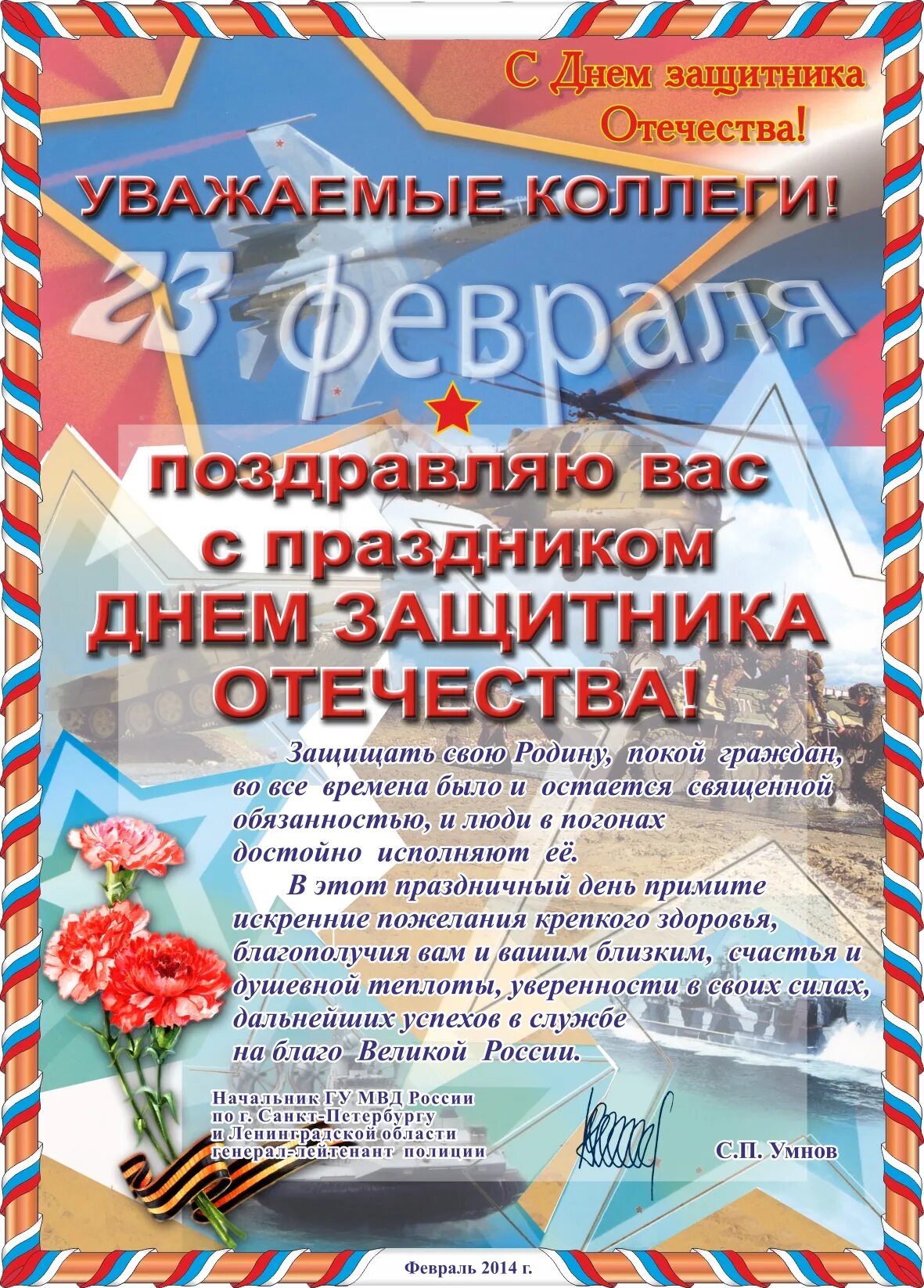 С Днем защитника Отечества!

УВАЖАЕМЫЕ КОЛЛЕГИ!

23 февраля

поздравляю вас с праздником ДНЕМ ЗАЩИТНИКА ОТЕЧЕСТВА!

Защищать свою Родину, покой граждан, во все времена было и остается священной обязанностью, и люди в погонах достойно исполняют её.

В этот праздничный день примите искренние пожелания крепкого здоровья, благополучия вам и вашим близким, счастья и душевной теплоты, уверенности в своих силах, дальнейших успехов в службе на благо Великой России.

Начальник ГУ МВД России по г. Санкт-Петербургу и Ленинградской области генерал-лейтенант полиции

С.П. Умнов

Февраль 2014 г.